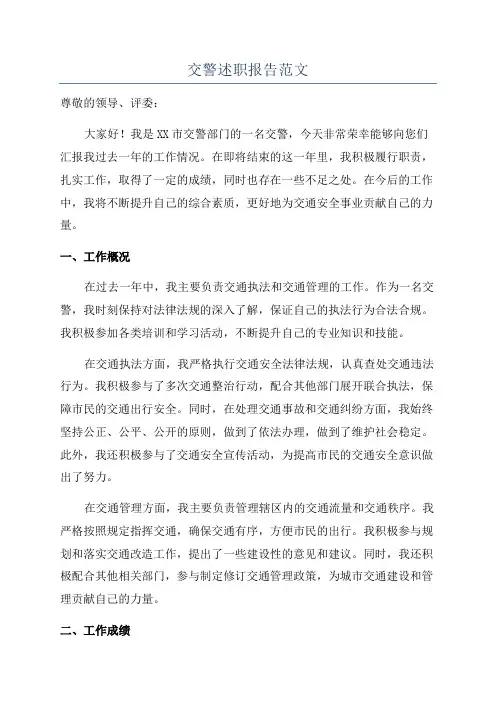 交警述职报告范文

尊敬的领导、评委：

大家好！我是XX市交警部门的一名交警，今天非常荣幸能够向您们汇报我过去一年的工作情况。在即将结束的这一年里，我积极履行职责，扎实工作，取得了一定的成绩，同时也存在一些不足之处。在今后的工作中，我将不断提升自己的综合素质，更好地为交通安全事业贡献自己的力量。

一、工作概况

在过去一年中，我主要负责交通执法和交通管理的工作。作为一名交警，我时刻保持对法律法规的深入了解，保证自己的执法行为合法合规。我积极参加各类培训和学习活动，不断提升自己的专业知识和技能。

在交通执法方面，我严格执行交通安全法律法规，认真查处交通违法行为。我积极参与了多次交通整治行动，配合其他部门展开联合执法，保障市民的交通出行安全。同时，在处理交通事故和交通纠纷方面，我始终坚持公正、公平、公开的原则，做到了依法办理，做到了维护社会稳定。此外，我还积极参与了交通安全宣传活动，为提高市民的交通安全意识做出了努力。

在交通管理方面，我主要负责管理辖区内的交通流量和交通秩序。我严格按照规定指挥交通，确保交通有序，方便市民的出行。我积极参与规划和落实交通改造工作，提出了一些建设性的意见和建议。同时，我还积极配合其他相关部门，参与制定修订交通管理政策，为城市交通建设和管理贡献自己的力量。

二、工作成绩